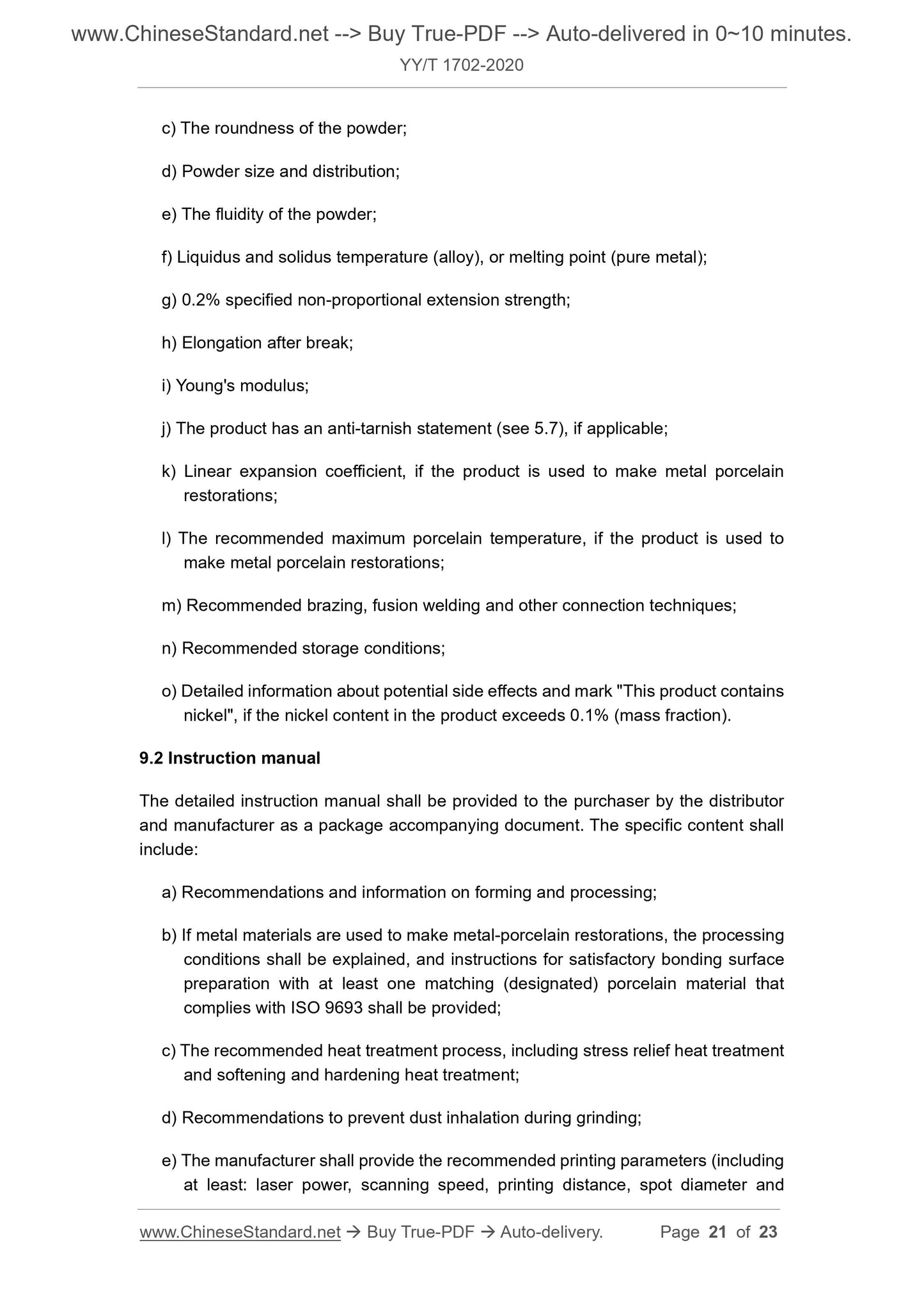 www.ChineseStandard.net --> Buy True-PDF --> Auto-delivered in 0~10 minutes.
YY/T 1702-2020

c) The roundness of the powder;

d) Powder size and distribution;

e) The fluidity of the powder;

f) Liquidus and solidus temperature (alloy), or melting point (pure metal);

g) 0.2% specified non-proportional extension strength;

h) Elongation after break;

i) Young's modulus;

j) The product has an anti-tarnish statement (see 5.7), if applicable;

k) Linear expansion coefficient, if the product is used to make metal porcelain restorations;

l) The recommended maximum porcelain temperature, if the product is used to make metal porcelain restorations;

m) Recommended brazing, fusion welding and other connection techniques;

n) Recommended storage conditions;

o) Detailed information about potential side effects and mark "This product contains nickel", if the nickel content in the product exceeds 0.1% (mass fraction).

9.2 Instruction manual

The detailed instruction manual shall be provided to the purchaser by the distributor and manufacturer as a package accompanying document. The specific content shall include:

a) Recommendations and information on forming and processing;

b) If metal materials are used to make metal-porcelain restorations, the processing conditions shall be explained, and instructions for satisfactory bonding surface preparation with at least one matching (designated) porcelain material that complies with ISO 9693 shall be provided;

c) The recommended heat treatment process, including stress relief heat treatment and softening and hardening heat treatment;

d) Recommendations to prevent dust inhalation during grinding;

e) The manufacturer shall provide the recommended printing parameters (including at least: laser power, scanning speed, printing distance, spot diameter and

www.ChineseStandard.net → Buy True-PDF → Auto-delivery. Page 21 of 23